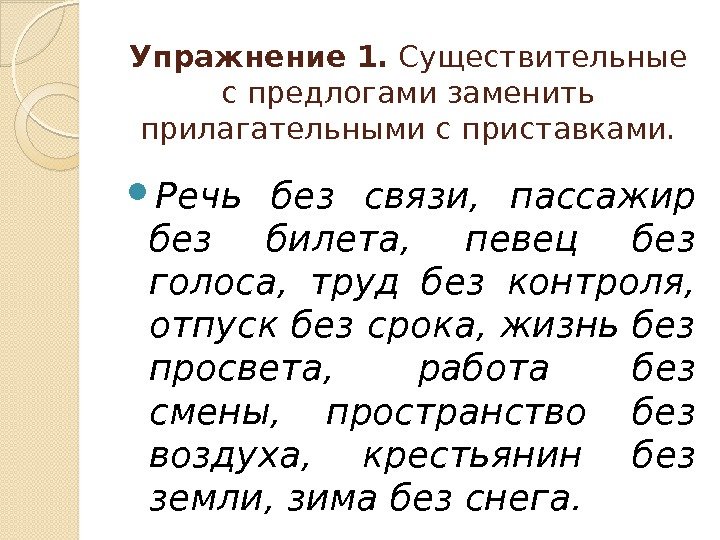 Упражнение 1. Существительные с предлогами заменить прилагательными с приставками.

• Речь без связи, пассажир без билета, певец без голоса, труд без контроля, отпуск без срока, жизнь без просвета, работа без смены, пространство без воздуха, крестьянин без земли, зима без снега.